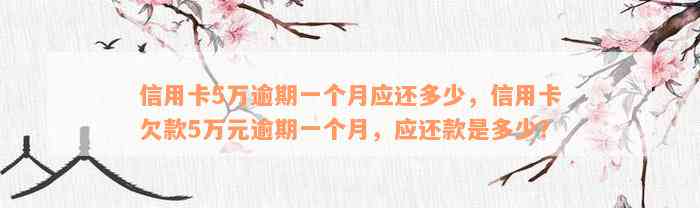 信用卡5万逾期一个月应还多少，信用卡欠款5万元逾期一个月，应还款是多少？